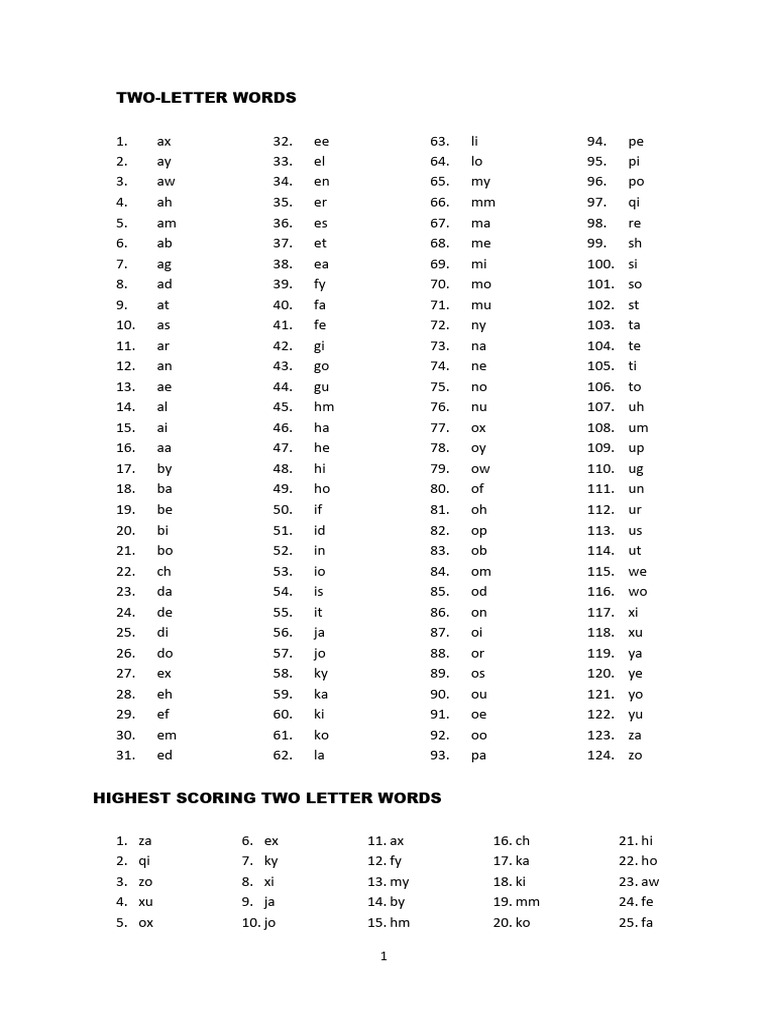 TWO-LETTER WORDS

1. ax
2. ay
3. aw
4. ah
5. am
6. ab
7. ag
8. ad
9. at
10. as
11. ar
12. an
13. ae
14. al
15. ai
16. aa
17. by
18. ba
19. be
20. bi
21. bo
22. ch
23. da
24. de
25. di
26. do
27. ex
28. eh
29. ef
30. em
31. ed

32. ee
33. el
34. en
35. er
36. es
37. et
38. ea
39. fy
40. fa
41. fe
42. gi
43. go
44. gu
45. hm
46. ha
47. he
48. hi
49. ho
50. if
51. id
52. in
53. io
54. is
55. it
56. ja
57. jo
58. ky
59. ka
60. ki
61. ko
62. la

63. li
64. lo
65. my
66. mm
67. ma
68. me
69. mi
70. mo
71. mu
72. ny
73. na
74. ne
75. no
76. nu
77. ox
78. oy
79. ow
80. of
81. oh
82. op
83. ob
84. om
85. od
86. on
87. oi
88. or
89. os
90. ou
91. oe
92. oo
93. pa

94. pe
95. pi
96. po
97. qi
98. re
99. sh
100. si
101. so
102. st
103. ta
104. te
105. ti
106. to
107. uh
108. um
109. up
110. ug
111. un
112. ur
113. us
114. ut
115. we
116. wo
117. xi
118. xu
119. ya
120. ye
121. yo
122. yu
123. za
124. zo

HIGHEST SCORING TWO LETTER WORDS

1. za
2. qi
3. zo
4. xu
5. ox

6. ex
7. ky
8. xi
9. ja
10. jo

11. ax
12. fy
13. my
14. by
15. hm

16. ch
17. ka
18. ki
19. mm
20. ko

21. hi
22. ho
23. aw
24. fe
25. fa

1